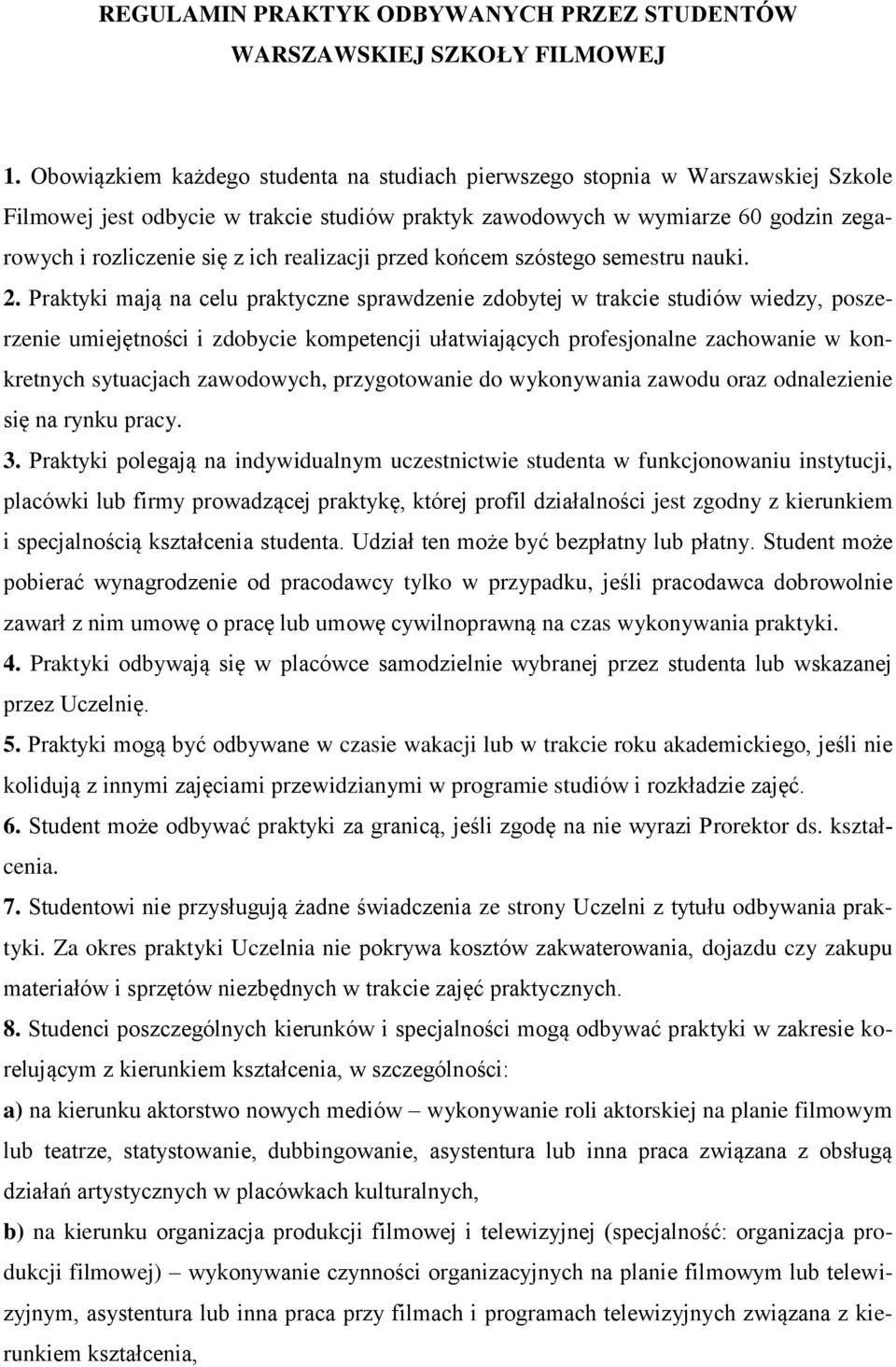 REGULAMIN PRAKTYK ODBYWANYCH PRZEZ STUDENTÓW WARSZAWSKIEJ SZKOŁY FILMOWEJ

1. Obowiązkiem każdego studenta na studiach pierwszego stopnia w Warszawskiej Szkole Filmowej jest odbycie w trakcie studiów praktyk zawodowych w wymiarze 60 godzin zegarowych i rozliczenie się z ich realizacji przed końcem szóstego semestru nauki.

2. Praktyki mają na celu praktyczne sprawdzenie zdobytej w trakcie studiów wiedzy, poszerzenie umiejętności i zdobycie kompetencji ułatwiających profesjonalne zachowanie w konkretnych sytuacjach zawodowych, przygotowanie do wykonywania zawodu oraz odnalezienie się na rynku pracy.

3. Praktyki polegają na indywidualnym uczestnictwie studenta w funkcjonowaniu instytucji, placówki lub firmy prowadzącej praktykę, której profil działalności jest zgodny z kierunkiem i specjalnością kształcenia studenta. Udział ten może być bezpłatny lub płatny. Student może pobierać wynagrodzenie od pracodawcy tylko w przypadku, jeśli pracodawca dobrowolnie zawarł z nim umowę o pracę lub umowę cywilnoprawną na czas wykonywania praktyki.

4. Praktyki odbywają się w placówce samodzielnie wybranej przez studenta lub wskazanej przez Uczelnię.

5. Praktyki mogą być odbywane w czasie wakacji lub w trakcie roku akademickiego, jeśli nie kolidują z innymi zajęciami przewidzianymi w programie studiów i rozkładzie zajęć.

6. Student może odbywać praktyki za granicą, jeśli zgodę na nie wyrazi Prorektor ds. kształcenia.

7. Studentowi nie przysługują żadne świadczenia ze strony Uczelni z tytułu odbywania praktyki. Za okres praktyki Uczelnia nie pokrywa kosztów zakwaterowania, dojazdu czy zakupu materiałów i sprzętów niezbędnych w trakcie zajęć praktycznych.

8. Studenci poszczególnych kierunków i specjalności mogą odbywać praktyki w zakresie korelującym z kierunkiem kształcenia, w szczególności:

a) na kierunku aktorstwo nowych mediów – wykonywanie roli aktorskiej na planie filmowym lub teatrze, statystowanie, dubbingowanie, asystentura lub inna praca związana z obsługą działań artystycznych w placówkach kulturalnych,

b) na kierunku organizacja produkcji filmowej i telewizyjnej (specjalność: organizacja produkcji filmowej) – wykonywanie czynności organizacyjnych na planie filmowym lub telewizyjnym, asystentura lub inna praca przy filmach i programach telewizyjnych związana z kierunkiem kształcenia,